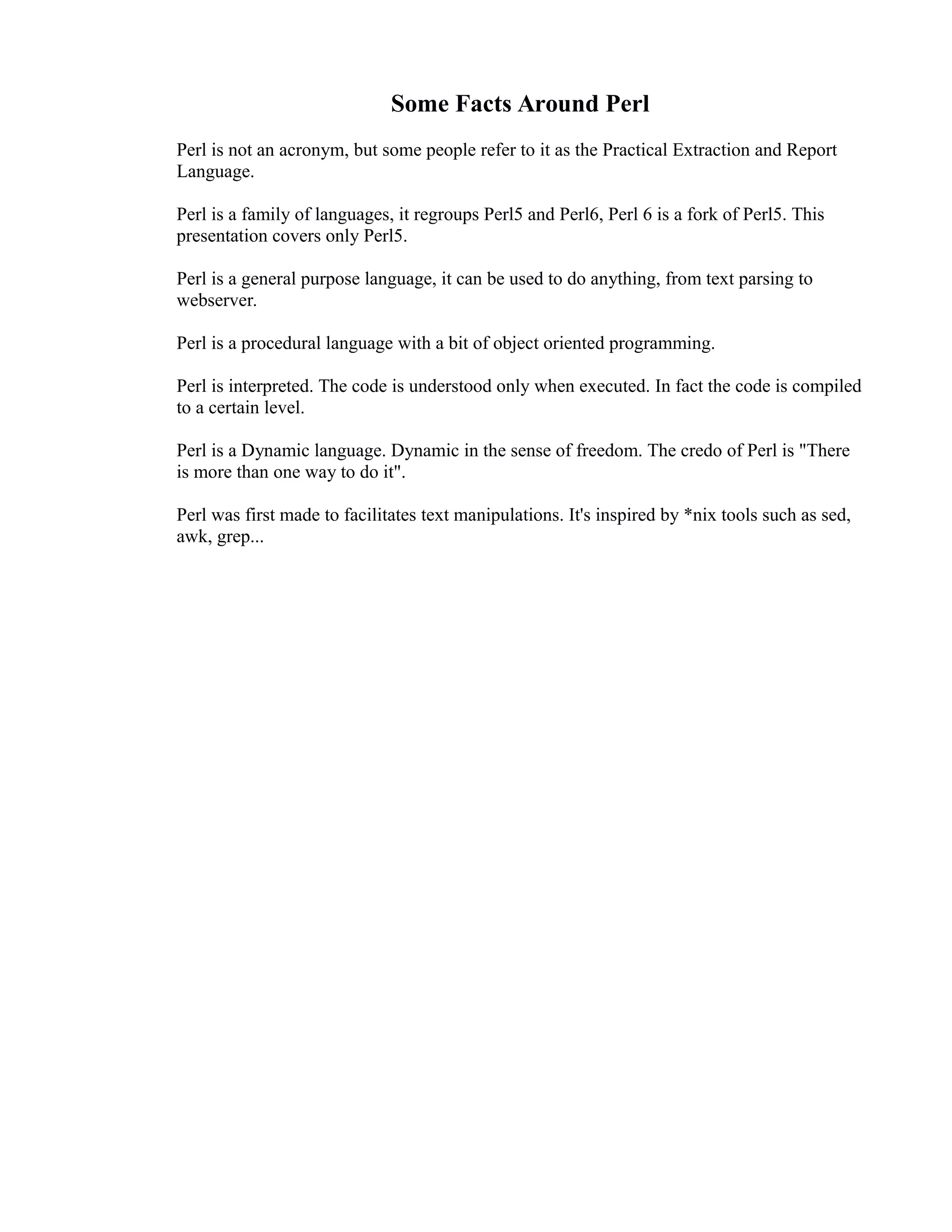 Some Facts Around Perl

Perl is not an acronym, but some people refer to it as the Practical Extraction and Report Language.

Perl is a family of languages, it regroups Perl5 and Perl6, Perl 6 is a fork of Perl5. This presentation covers only Perl5.

Perl is a general purpose language, it can be used to do anything, from text parsing to webserver.

Perl is a procedural language with a bit of object oriented programming.

Perl is interpreted. The code is understood only when executed. In fact the code is compiled to a certain level.

Perl is a Dynamic language. Dynamic in the sense of freedom. The credo of Perl is "There is more than one way to do it".

Perl was first made to facilitates text manipulations. It's inspired by *nix tools such as sed, awk, grep...